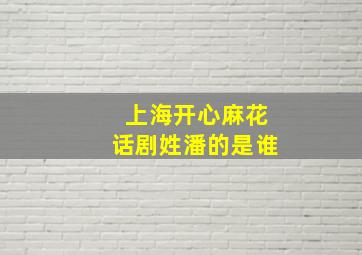 上海开心麻花
话剧姓潘的是谁